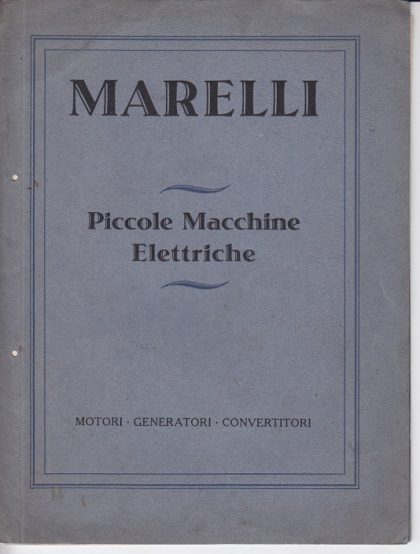 MARELLI

Piccole Macchine
Elettriche

MOTORI · GENERATORI · CONVERTITORI